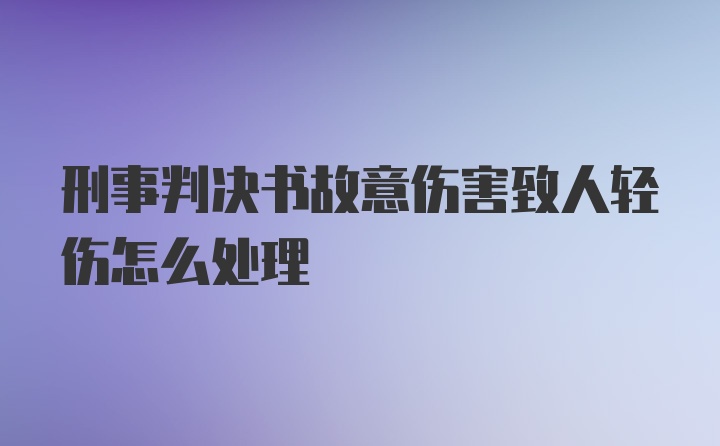 刑事判决书故意伤害致人轻伤怎么处理